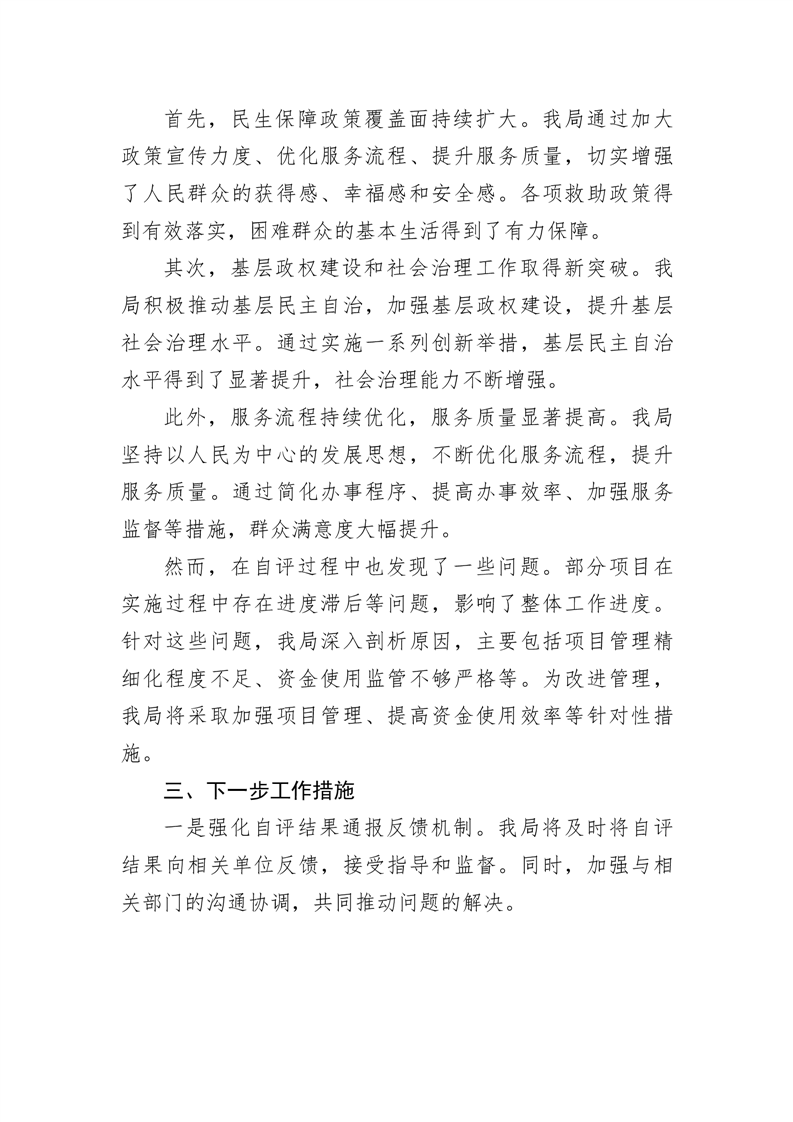 首先，民生保障政策覆盖面持续扩大。我局通过加大政策宣传力度、优化服务流程、提升服务质量，切实增强了人民群众的获得感、幸福感和安全感。各项救助政策得到有效落实，困难群众的基本生活得到了有力保障。

其次，基层政权建设和社会治理工作取得新突破。我局积极推动基层民主自治，加强基层政权建设，提升基层社会治理水平。通过实施一系列创新举措，基层民主自治水平得到了显著提升，社会治理能力不断增强。

此外，服务流程持续优化，服务质量显著提高。我局坚持以人民为中心的发展思想，不断优化服务流程，提升服务质量。通过简化办事程序、提高办事效率、加强服务监督等措施，群众满意度大幅提升。

然而，在自评过程中也发现了一些问题。部分项目在实施过程中存在进度滞后等问题，影响了整体工作进度。针对这些问题，我局深入剖析原因，主要包括项目管理精细化程度不足、资金使用监管不够严格等。为改进管理，我局将采取加强项目管理、提高资金使用效率等针对性措施。

三、下一步工作措施

一是强化自评结果通报反馈机制。我局将及时将自评结果向相关单位反馈，接受指导和监督。同时，加强与相关部门的沟通协调，共同推动问题的解决。